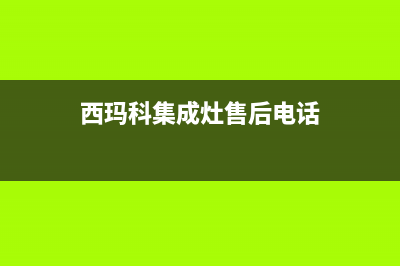 西玛科集成灶售后电话